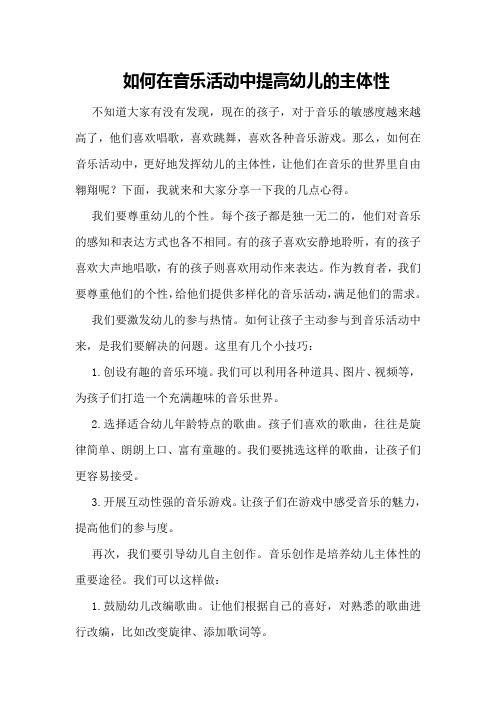 如何在音乐活动中提高幼儿的主体性

不知道大家有没有发现，现在的孩子，对于音乐的敏感度越来越高了，他们喜欢唱歌，喜欢跳舞，喜欢各种音乐游戏。那么，如何在音乐活动中，更好地发挥幼儿的主体性，让他们在音乐的世界里自由翱翔呢？下面，我就来和大家分享一下我的几点心得。

我们要尊重幼儿的个性。每个孩子都是独一无二的，他们对音乐的感知和表达方式也各不相同。有的孩子喜欢安静地聆听，有的孩子喜欢大声地唱歌，有的孩子则喜欢用动作来表达。作为教育者，我们要尊重他们的个性，给他们提供多样化的音乐活动，满足他们的需求。

我们要激发幼儿的参与热情。如何让孩子主动参与到音乐活动中来，是我们要解决的问题。这里有几个小技巧：

1.创设有趣的音乐环境。我们可以利用各种道具、图片、视频等，为孩子们打造一个充满趣味的音乐世界。

2.选择适合幼儿年龄特点的歌曲。孩子们喜欢的歌曲，往往是旋律简单、朗朗上口、富有童趣的。我们要挑选这样的歌曲，让孩子们更容易接受。

3.开展互动性强的音乐游戏。让孩子们在游戏中感受音乐的魅力，提高他们的参与度。

再次，我们要引导幼儿自主创作。音乐创作是培养幼儿主体性的重要途径。我们可以这样做：

1.鼓励幼儿改编歌曲。让他们根据自己的喜好，对熟悉的歌曲进行改编，比如改变旋律、添加歌词等。